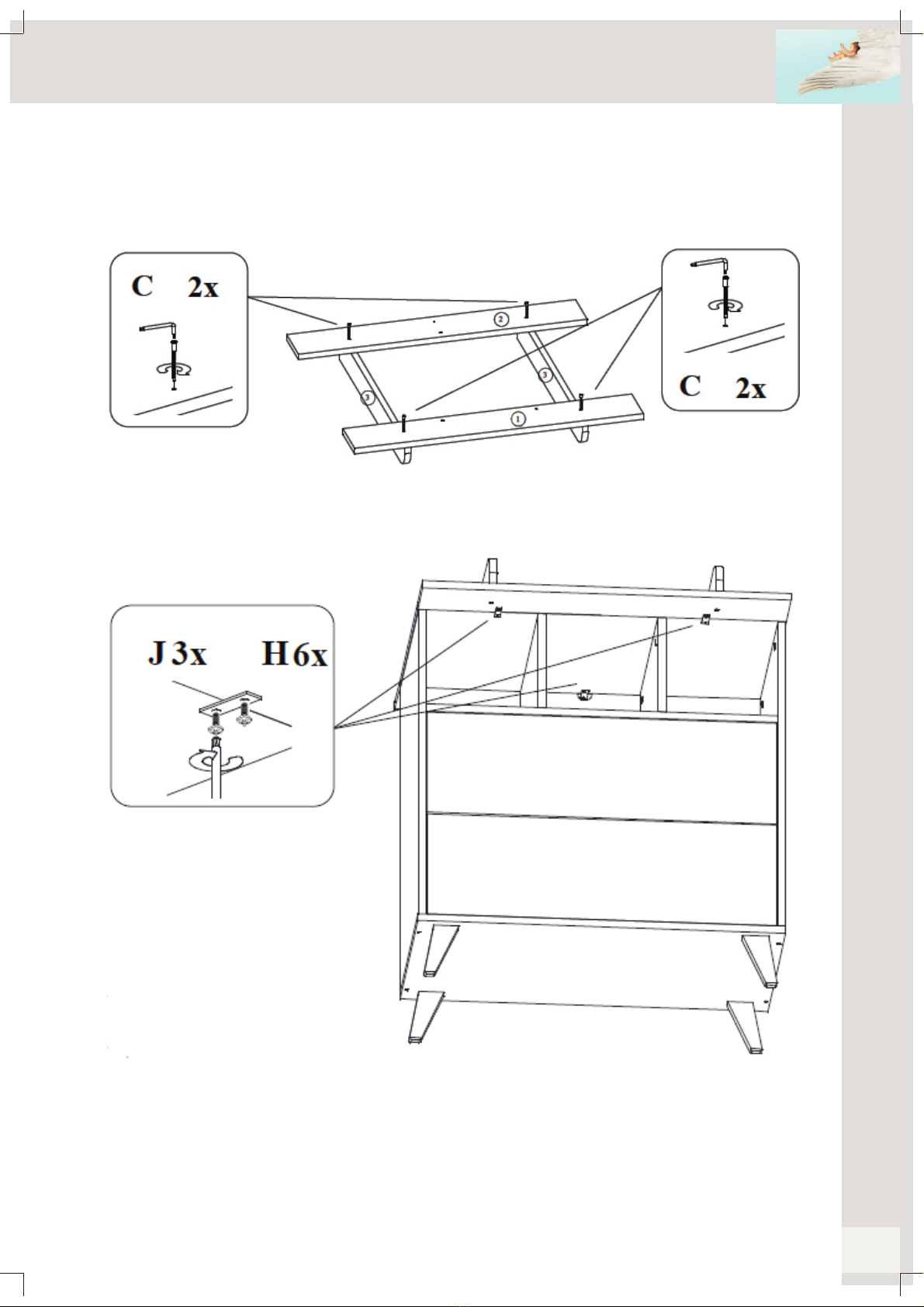 C 2x

2

3

3

1

C 2x

J 3x H 6x